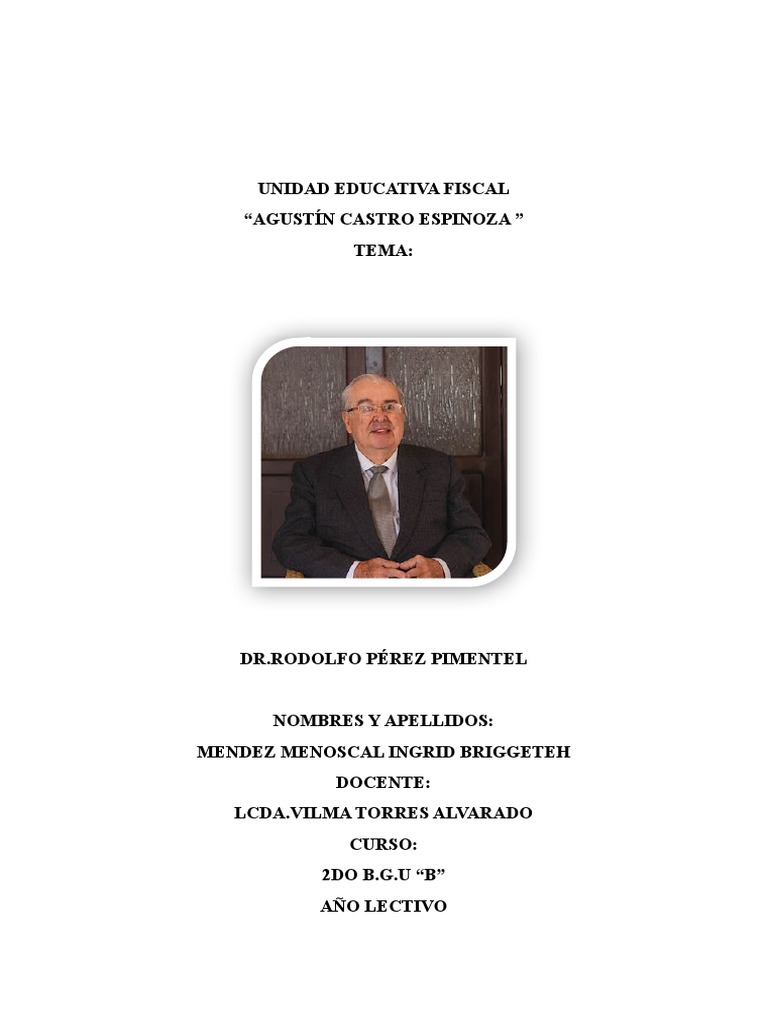 UNIDAD EDUCATIVA FISCAL
“AGUSTÍN CASTRO ESPINOZA ”
TEMA:

DR.RODOLFO PÉREZ PIMENTEL

NOMBRES Y APELLIDOS:
MENDEZ MENOSCAL INGRID BRIGGETEH
DOCENTE:
LCDA.VILMA TORRES ALVARADO
CURSO:
2DO B.G.U “B”
AÑO LECTIVO